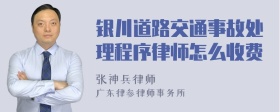 银川道路交通事故处理程序律师怎么收费

张神兵律师

广东律参律师事务所